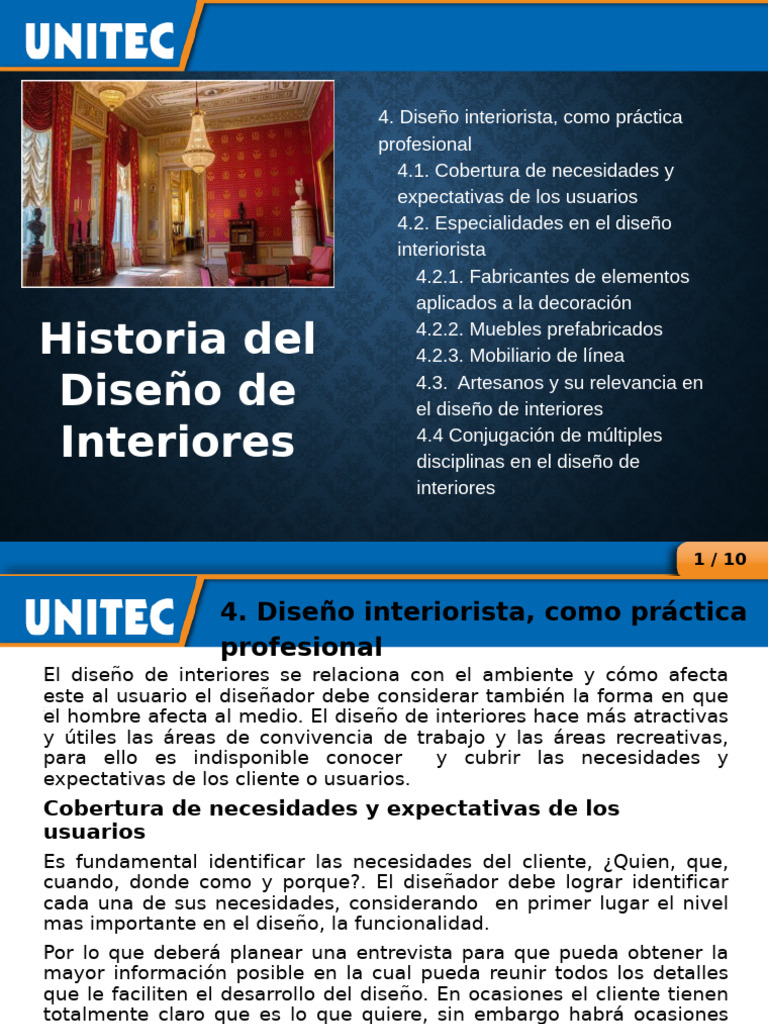 UNITEC

Historia del Diseño de Interiores

4. Diseño interiorista, como práctica profesional
4.1. Cobertura de necesidades y expectativas de los usuarios
4.2. Especialidades en el diseño interiorista
4.2.1. Fabricantes de elementos aplicados a la decoración
4.2.2. Muebles prefabricados
4.2.3. Mobiliario de línea
4.3. Artesanos y su relevancia en el diseño de interiores
4.4 Conjugación de múltiples disciplinas en el diseño de interiores

1 / 10

UNITEC

4. Diseño interiorista, como práctica profesional

El diseño de interiores se relaciona con el ambiente y cómo afecta este al usuario el diseñador debe considerar también la forma en que el hombre afecta al medio. El diseño de interiores hace más atractivas y útiles las áreas de convivencia de trabajo y las áreas recreativas, para ello es indisponible conocer y cubrir las necesidades y expectativas de los cliente o usuarios.

Cobertura de necesidades y expectativas de los usuarios

Es fundamental identificar las necesidades del cliente, ¿Quien, que, cuando, donde como y porque?. El diseñador debe lograr identificar cada una de sus necesidades, considerando en primer lugar el nivel mas importante en el diseño, la funcionalidad.

Por lo que deberá planear una entrevista para que pueda obtener la mayor información posible en la cual pueda reunir todos los detalles que le faciliten el desarrollo del diseño. En ocasiones el cliente tienen totalmente claro que es lo que quiere, sin embargo habrá ocasiones